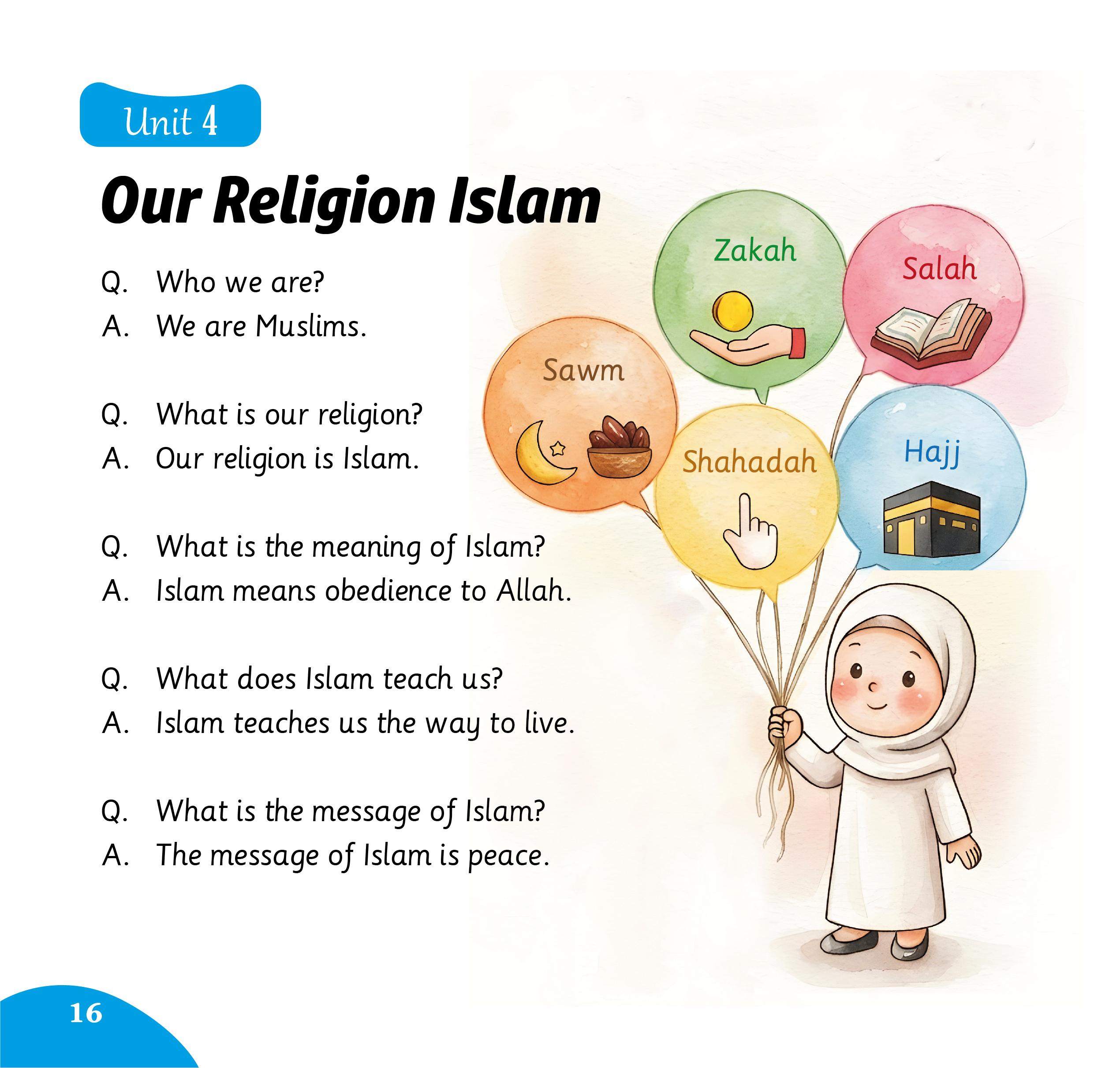 Unit 4

Our Religion Islam

Q. Who we are?
A. We are Muslims.

Q. What is our religion?
A. Our religion is Islam.

Q. What is the meaning of Islam?
A. Islam means obedience to Allah.

Q. What does Islam teach us?
A. Islam teaches us the way to live.

Q. What is the message of Islam?
A. The message of Islam is peace.

Zakah

Salah

Sawm

Shahadah

Hajj

16